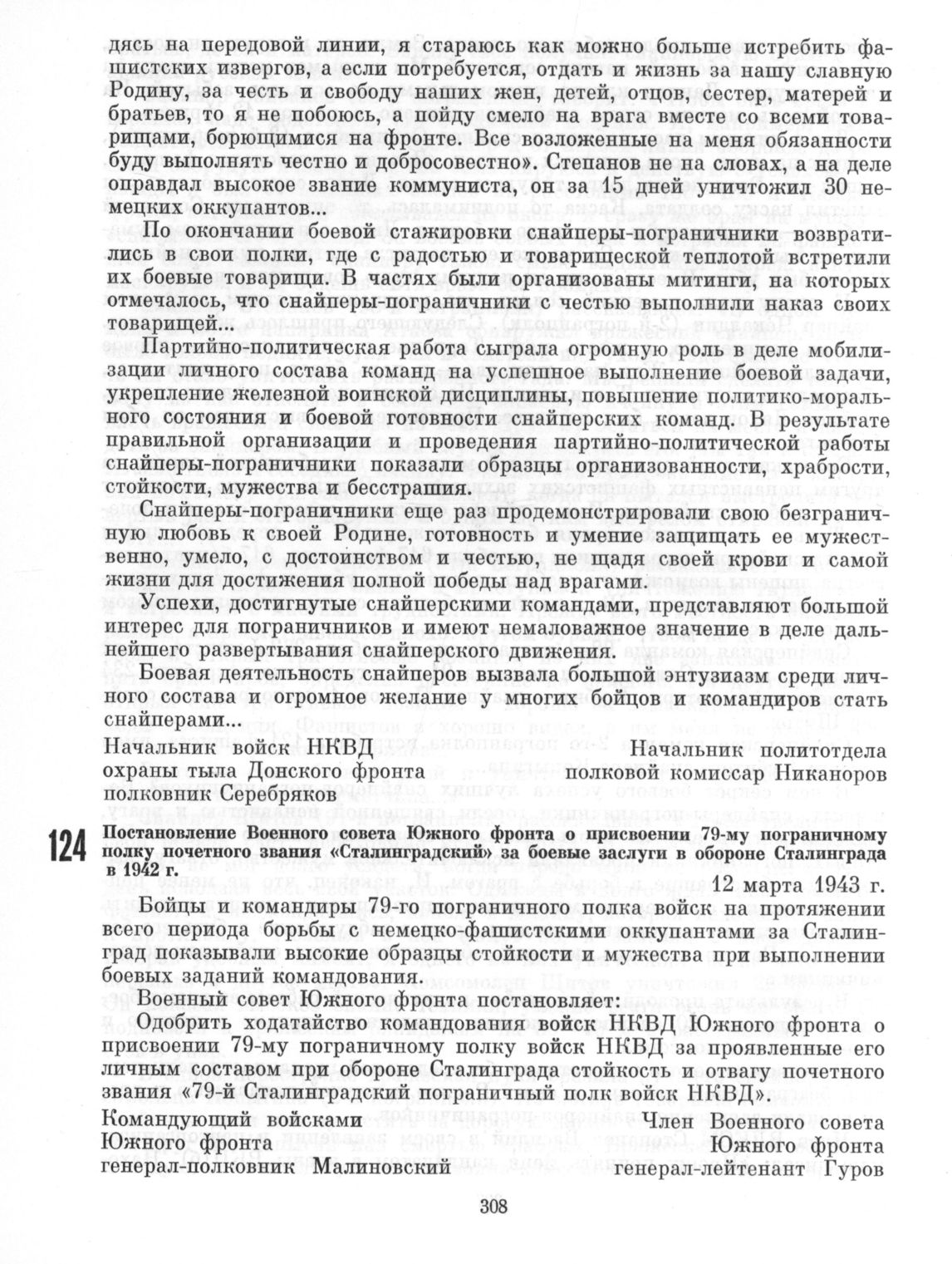 дясь на передовой линии, я стараюсь как можно больше истребить фашистских извергов, а если потребуется, отдать и жизнь за нашу славную Родину, за честь и свободу наших жен, детей, отцов, сестер, матерей и братьев, то я не побоюсь, а пойду смело на врага вместе со всеми товарищами, борющимися на фронте. Все возложенные на меня обязанности буду выполнять честно и добросовестно». Степанов не на словах, а на деле оправдал высокое звание коммуниста, он за 15 дней уничтожил 30 немецких оккупантов...

По окончании боевой стажировки снайперы-пограничники возвратились в свои полки, где с радостью и товарищеской теплотой встретили их боевые товарищи. В частях были организованы митинги, на которых отмечалось, что снайперы-пограничники с честью выполнили наказ своих товарищей...

Партийно-политическая работа сыграла огромную роль в деле мобилизации личного состава команд на успешное выполнение боевой задачи, укрепление железной воинской дисциплины, повышение политико-морального состояния и боевой готовности снайперских команд. В результате правильной организации и проведения партийно-политической работы снайперы-пограничники показали образцы организованности, храбрости, стойкости, мужества и бесстрашия.

Снайперы-пограничники еще раз продемонстрировали свою безграничную любовь к своей Родине, готовность и умение защищать ее мужественно, умело, с достоинством и честью, не щадя своей крови и самой жизни для достижения полной победы над врагами.

Успехи, достигнутые снайперскими командами, представляют большой интерес для пограничников и имеют немаловажное значение в деле дальнейшего развертывания снайперского движения.

Боевая деятельность снайперов вызвала большой энтузиазм среди личного состава и огромное желание у многих бойцов и командиров стать снайперами...

Начальник войск НКВД охраны тыла Донского фронта полковник Серебряков

Начальник политотдела полковой комиссар Никаноров

124

Постановление Военного совета Южного фронта о присвоении 79-му пограничному полку почетного звания «Сталинградский» за боевые заслуги в обороне Сталинграда в 1942 г.

12 марта 1943 г.

Бойцы и командиры 79-го пограничного полка войск на протяжении всего периода борьбы с немецко-фашистскими оккупантами за Сталинград показывали высокие образцы стойкости и мужества при выполнении боевых заданий командования.

Военный совет Южного фронта постановляет:

Одобрить ходатайство командования войск НКВД Южного фронта о присвоении 79-му пограничному полку войск НКВД за проявленные его личным составом при обороне Сталинграда стойкость и отвагу почетного звания «79-й Сталинградский пограничный полк войск НКВД».

Командующий войсками Южного фронта генерал-полковник Малиновский

Член Военного совета Южного фронта генерал-лейтенант Гуров

308